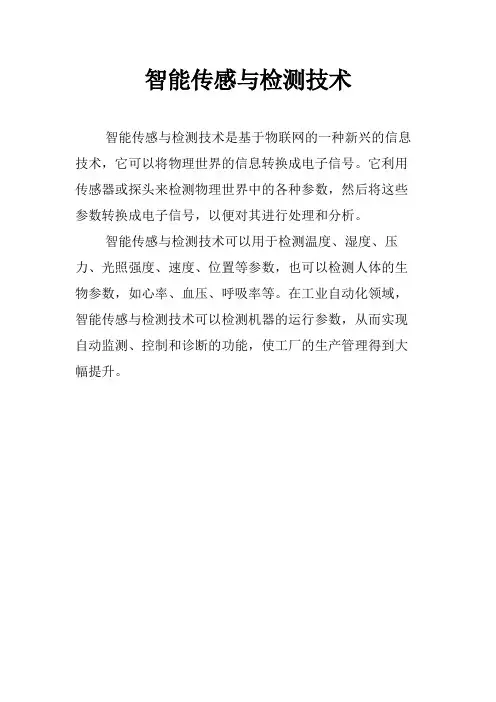 智能传感与检测技术

智能传感与检测技术是基于物联网的一种新兴的信息技术，它可以将物理世界的信息转换成电子信号。它利用传感器或探头来检测物理世界中的各种参数，然后将这些参数转换成电子信号，以便对其进行处理和分析。

智能传感与检测技术可以用于检测温度、湿度、压力、光照强度、速度、位置等参数，也可以检测人体的生物参数，如心率、血压、呼吸率等。在工业自动化领域，智能传感与检测技术可以检测机器的运行参数，从而实现自动监测、控制和诊断的功能，使工厂的生产管理得到大幅提升。